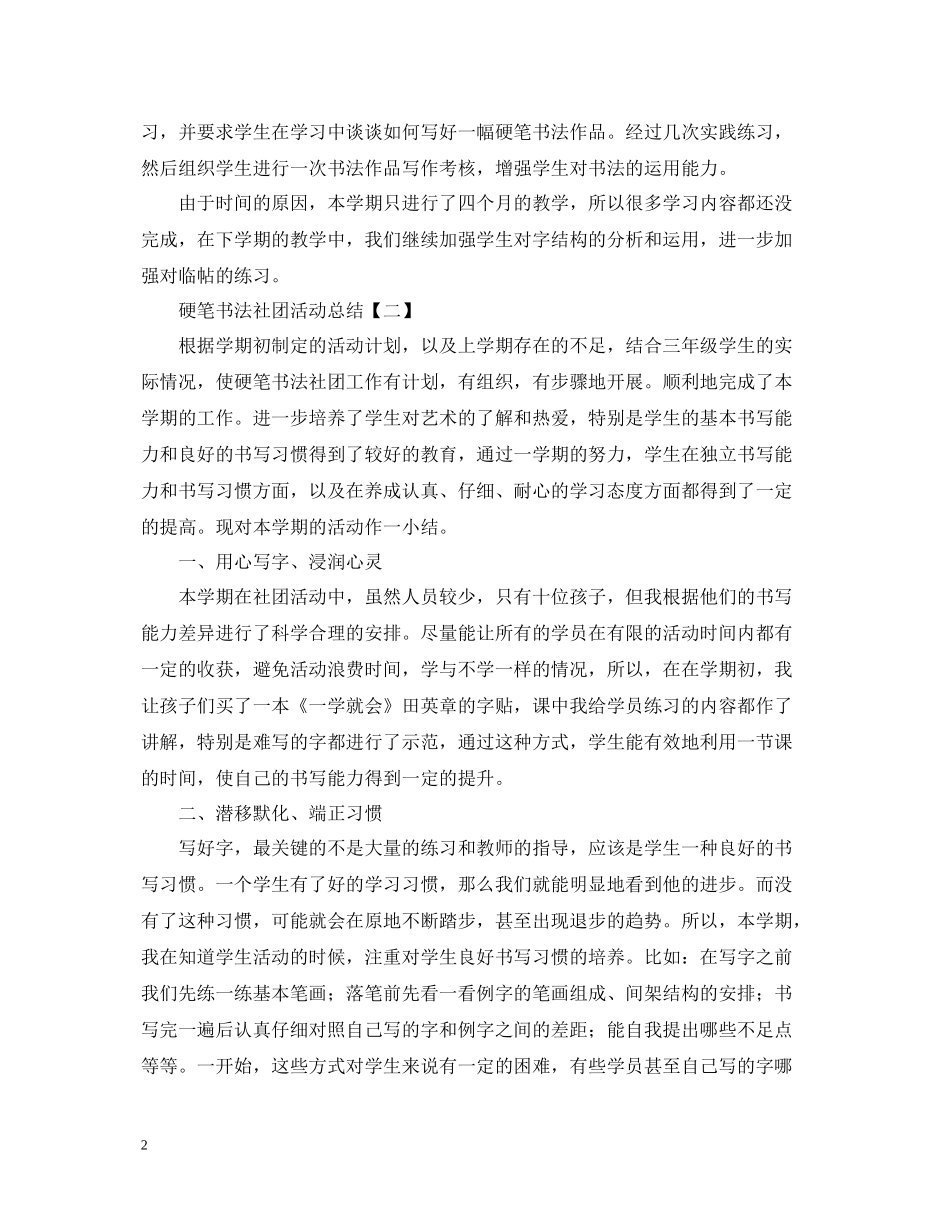 习，并要求学生在学习中谈谈如何写好一幅硬笔书法作品。经过几次实践练习，然后组织学生进行一次书法作品写作考核，增强学生对书法的运用能力。

由于时间的原因，本学期只进行了四个月的教学，所以很多学习内容都还没完成，在下学期的教学中，我们继续加强学生对字结构的分析和运用，进一步加强对临帖的练习。

硬笔书法社团活动总结【二】

根据学期初制定的活动计划，以及上学期存在的不足，结合三年级学生的实际情况，使硬笔书法社团工作有计划，有组织，有步骤地开展。顺利地完成了本学期的工作。进一步培养了学生对艺术的了解和热爱，特别是学生的基本书写能力和良好的书写习惯得到了较好的教育，通过一学期的努力，学生在独立书写能力和书写习惯方面，以及在养成认真、仔细、耐心的学习态度方面都得到了一定的提高。现对本学期的活动作一小结。

一、用心写字、浸润心灵

本学期在社团活动中，虽然人员较少，只有十位孩子，但我根据他们的书写能力差异进行了科学合理的安排。尽量能让所有的学员在有限的活动时间内都有一定的收获，避免活动浪费时间，学与不学一样的情况，所以，在在学期初，我让孩子们买了一本《一学就会》田英章的字贴，课中我给学员练习的内容都作了讲解，特别是难写的字都进行了示范，通过这种方式，学生能有效地利用一节课的时间，使自己的书写能力得到一定的提升。

二、潜移默化、端正习惯

写好字，最关键的不是大量的练习和教师的指导，应该是学生一种良好的书写习惯。一个学生有了好的学习习惯，那么我们就能明显地看到他的进步。而没有了这种习惯，可能就会在原地不断踏步，甚至出现退步的趋势。所以，本学期，我在知道学生活动的时候，注重对学生良好书写习惯的培养。比如：在写字之前我们先练一练基本笔画；落笔前先看一看例字的笔画组成、间架结构的安排；书写完一遍后认真仔细对照自己写的字和例字之间的差距；能自我提出哪些不足点等等。一开始，这些方式对学生来说有一定的困难，有些学员甚至自己写的字哪

2